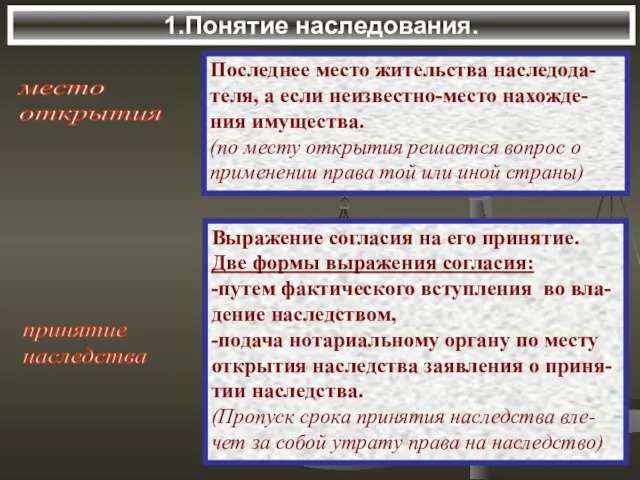 1.Понятие наследования.

место открытия

Последнее место жительства наследодателя, а если неизвестно-место нахождения имущества.
(по месту открытия решается вопрос о применении права той или иной страны)

принятие наследства

Выражение согласия на его принятие.
Две формы выражения согласия:
-путем фактического вступления во владение наследством,
-подача нотариальному органу по месту открытия наследства заявления о принятии наследства.
(Пропуск срока принятия наследства влечет за собой утрату права на наследство)